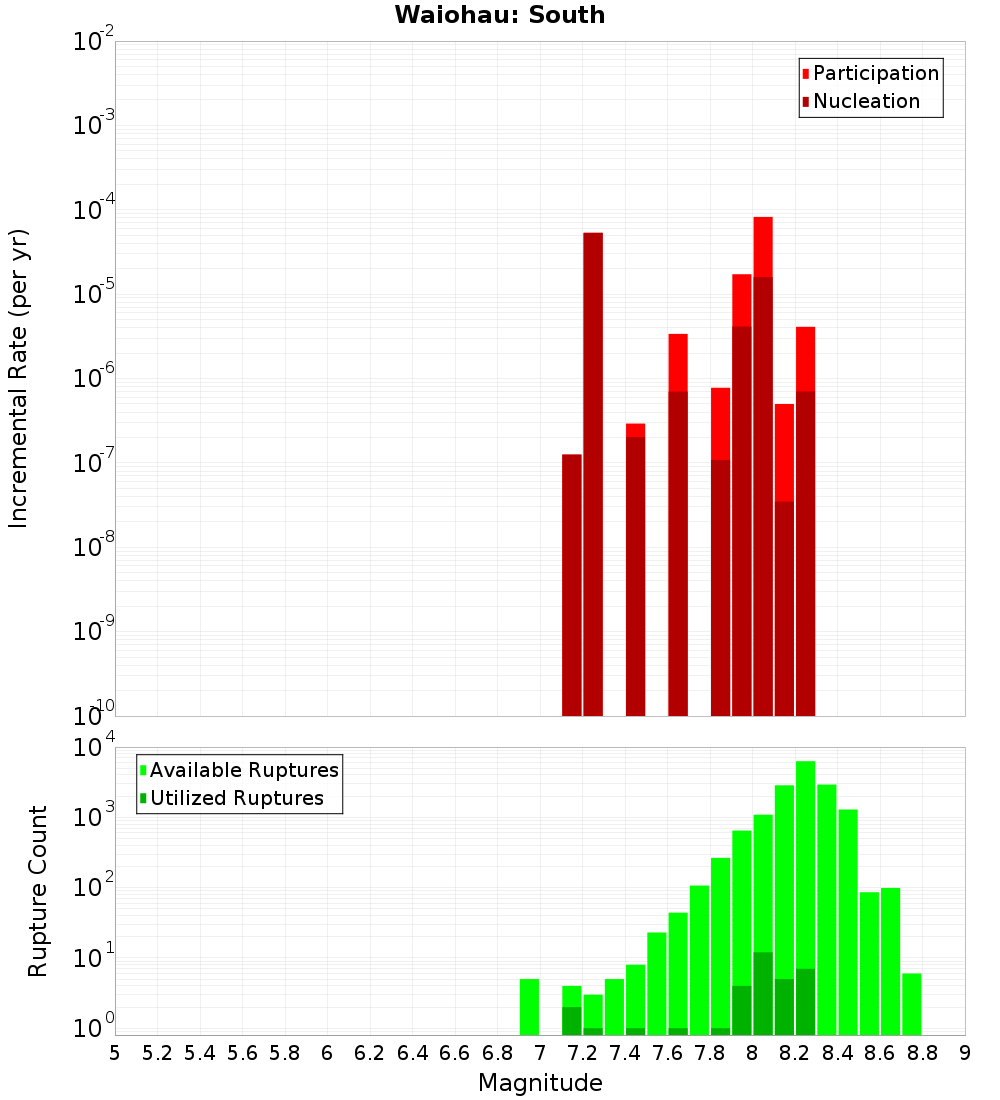 Waiohau: South

Participation
Nucleation

Incremental Rate (per yr)

$10^{-2}$
$10^{-3}$
$10^{-4}$
$10^{-5}$
$10^{-6}$
$10^{-7}$
$10^{-8}$
$10^{-9}$
$10^{-10}$

Available Ruptures
Utilized Ruptures

Rupture Count

$10^{4}$
$10^{3}$
$10^{2}$
$10^{1}$
$10^{0}$

5 5.2 5.4 5.6 5.8 6 6.2 6.4 6.6 6.8 7 7.2 7.4 7.6 7.8 8 8.2 8.4 8.6 8.8 9

Magnitude